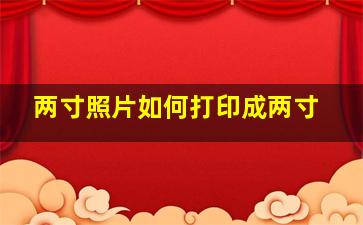 两寸照片如何打印成两寸